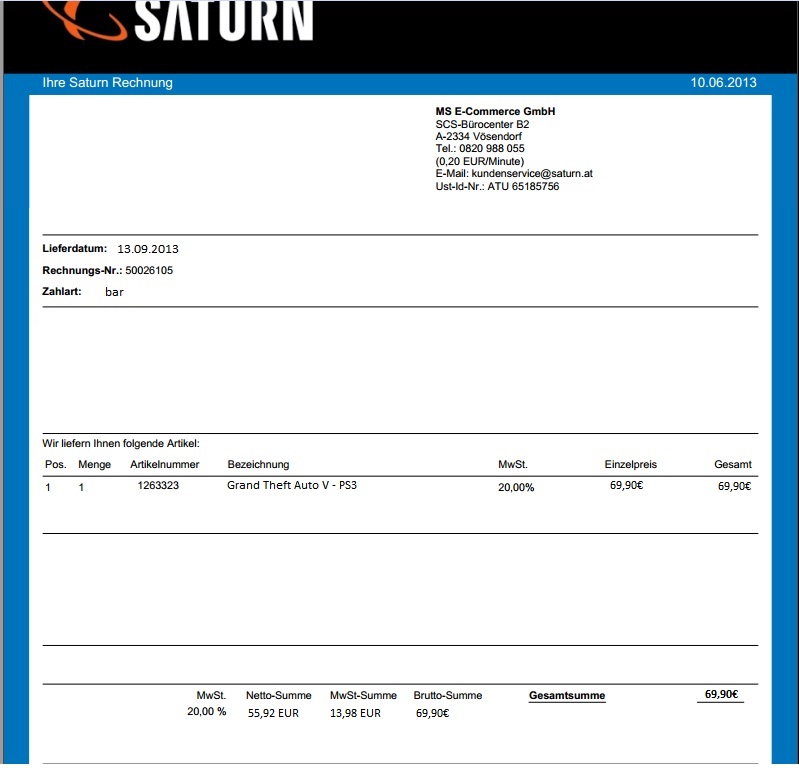 SATURN

Ihre Saturn Rechnung 10.06.2013

**MS E-Commerce GmbH**
SCS-Bürocenter B2
A-2334 Vösendorf
Tel.: 0820 988 055
(0,20 EUR/Minute)
E-Mail: kundenservice@saturn.at
Ust-Id-Nr.: ATU 65185756

**Lieferdatum:** 13.09.2013
**Rechnungs-Nr.:** 50026105
**Zahlart:** bar

Wir liefern Ihnen folgende Artikel:

| Pos. | Menge | Artikelnummer | Bezeichnung | MwSt. | Einzelpreis | Gesamt |
|---|---|---|---|---|---|---|
| 1 | 1 | 1263323 | Grand Theft Auto V - PS3 | 20,00% | 69,90€ | 69,90€ |

| MwSt. | Netto-Summe | MwSt-Summe | Brutto-Summe | Gesamtsumme | 69,90€ |
|---|---|---|---|---|---|
| 20,00 % | 55,92 EUR | 13,98 EUR | 69,90€ | | |